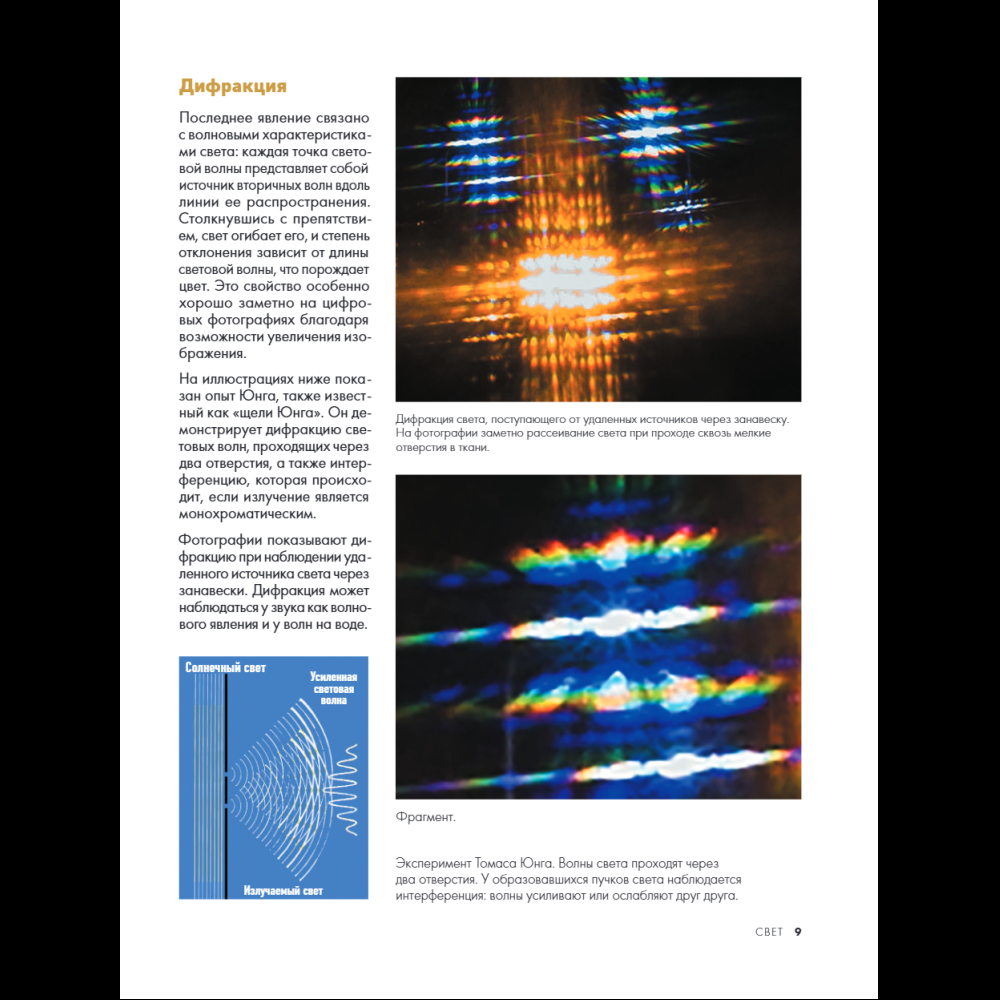 Дифракция

Последнее явление связано с волновыми характеристиками света: каждая точка световой волны представляет собой источник вторичных волн вдоль линии ее распространения. Столкнувшись с препятствием, свет огибает его, и степень отклонения зависит от длины световой волны, что порождает цвет. Это свойство особенно хорошо заметно на цифровых фотографиях благодаря возможности увеличения изображения.

На иллюстрациях ниже показан опыт Юнга, также известный как «щели Юнга». Он демонстрирует дифракцию световых волн, проходящих через два отверстия, а также интерференцию, которая происходит, если излучение является монохроматическим.

Фотографии показывают дифракцию при наблюдении удаленного источника света через занавески. Дифракция может наблюдаться у звука как волнового явления и у волн на воде.

Солнечный свет

Усиленная световая волна

Излучаемый свет

Дифракция света, поступающего от удаленных источников через занавеску. На фотографии заметно рассеивание света при проходе сквозь мелкие отверстия в ткани.

Фрагмент.

Эксперимент Томаса Юнга. Волны света проходят через два отверстия. У образовавшихся пучков света наблюдается интерференция: волны усиливают или ослабляют друг друга.

СВЕТ 9